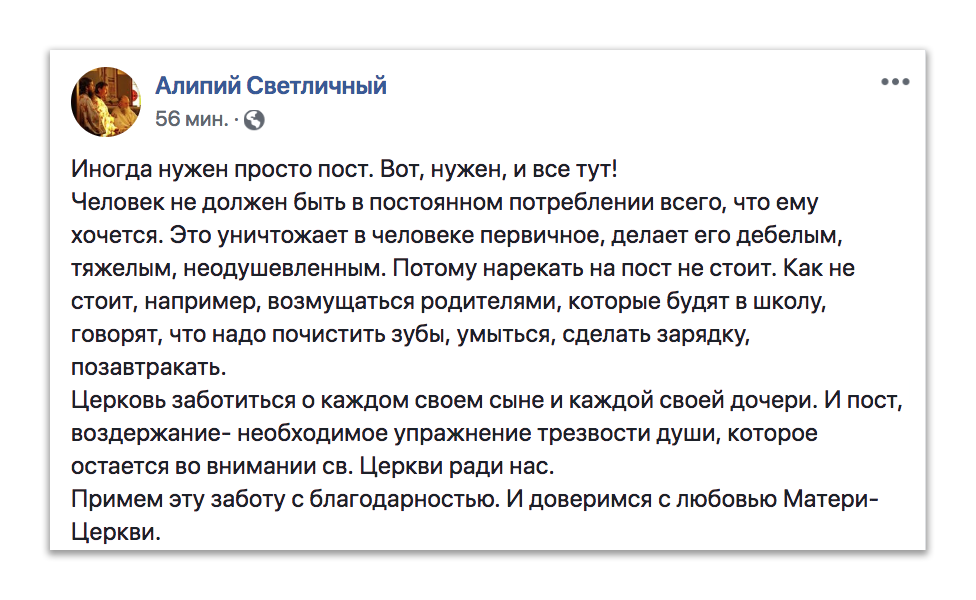 Алипий Светличный
56 мин. ·

Иногда нужен просто пост. Вот, нужен, и все тут!
Человек не должен быть в постоянном потреблении всего, что ему хочется. Это уничтожает в человеке первичное, делает его дебелым, тяжелым, неодушевленным. Потому нарекать на пост не стоит. Как не стоит, например, возмущаться родителями, которые будят в школу, говорят, что надо почистить зубы, умыться, сделать зарядку, позавтракать.
Церковь заботиться о каждом своем сыне и каждой своей дочери. И пост, воздержание- необходимое упражнение трезвости души, которое остается во внимании св. Церкви ради нас.
Примем эту заботу с благодарностью. И доверимся с любовью Матери-Церкви.